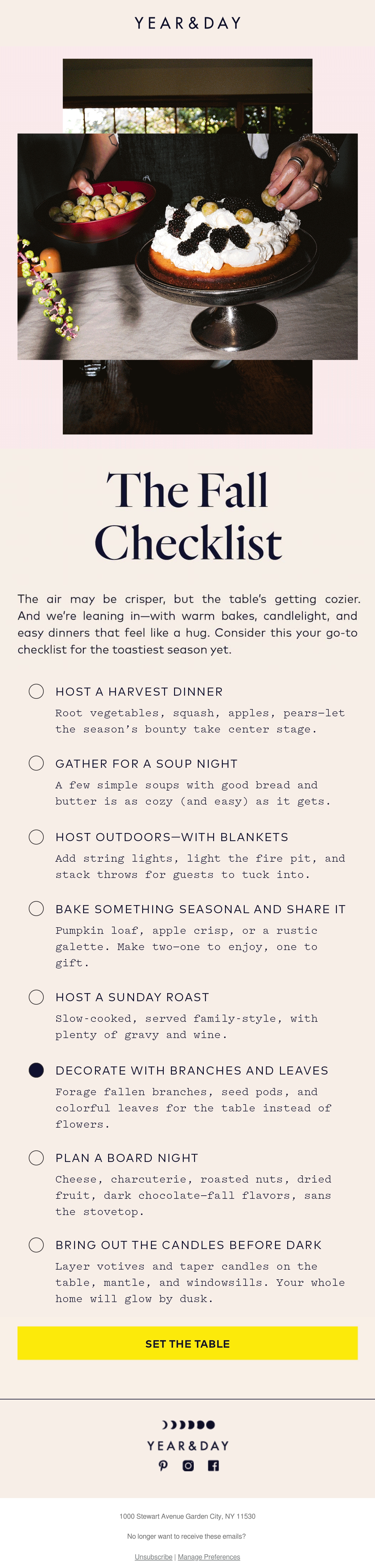 YEAR&DAY

The Fall Checklist

The air may be crisper, but the table's getting cozier. And we're leaning in—with warm bakes, candlelight, and easy dinners that feel like a hug. Consider this your go-to checklist for the toastiest season yet.

HOST A HARVEST DINNER

Root vegetables, squash, apples, pears—let the season's bounty take center stage.

GATHER FOR A SOUP NIGHT

A few simple soups with good bread and butter is as cozy (and easy) as it gets.

HOST OUTDOORS—WITH BLANKETS

Add string lights, light the fire pit, and stack throws for guests to tuck into.

BAKE SOMETHING SEASONAL AND SHARE IT

Pumpkin loaf, apple crisp, or a rustic galette. Make two—one to enjoy, one to gift.

HOST A SUNDAY ROAST

Slow-cooked, served family-style, with plenty of gravy and wine.

DECORATE WITH BRANCHES AND LEAVES

Forage fallen branches, seed pods, and colorful leaves for the table instead of flowers.

PLAN A BOARD NIGHT

Cheese, charcuterie, roasted nuts, dried fruit, dark chocolate—fall flavors, sans the stovetop.

BRING OUT THE CANDLES BEFORE DARK

Layer votives and taper candles on the table, mantle, and windowsills. Your whole home will glow by dusk.

SET THE TABLE

YEAR&DAY

1000 Stewart Avenue Garden City, NY 11530

No longer want to receive these emails?

Unsubscribe | Manage Preferences